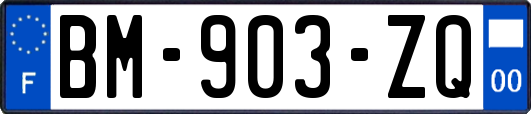 F
BM-903-ZQ
00